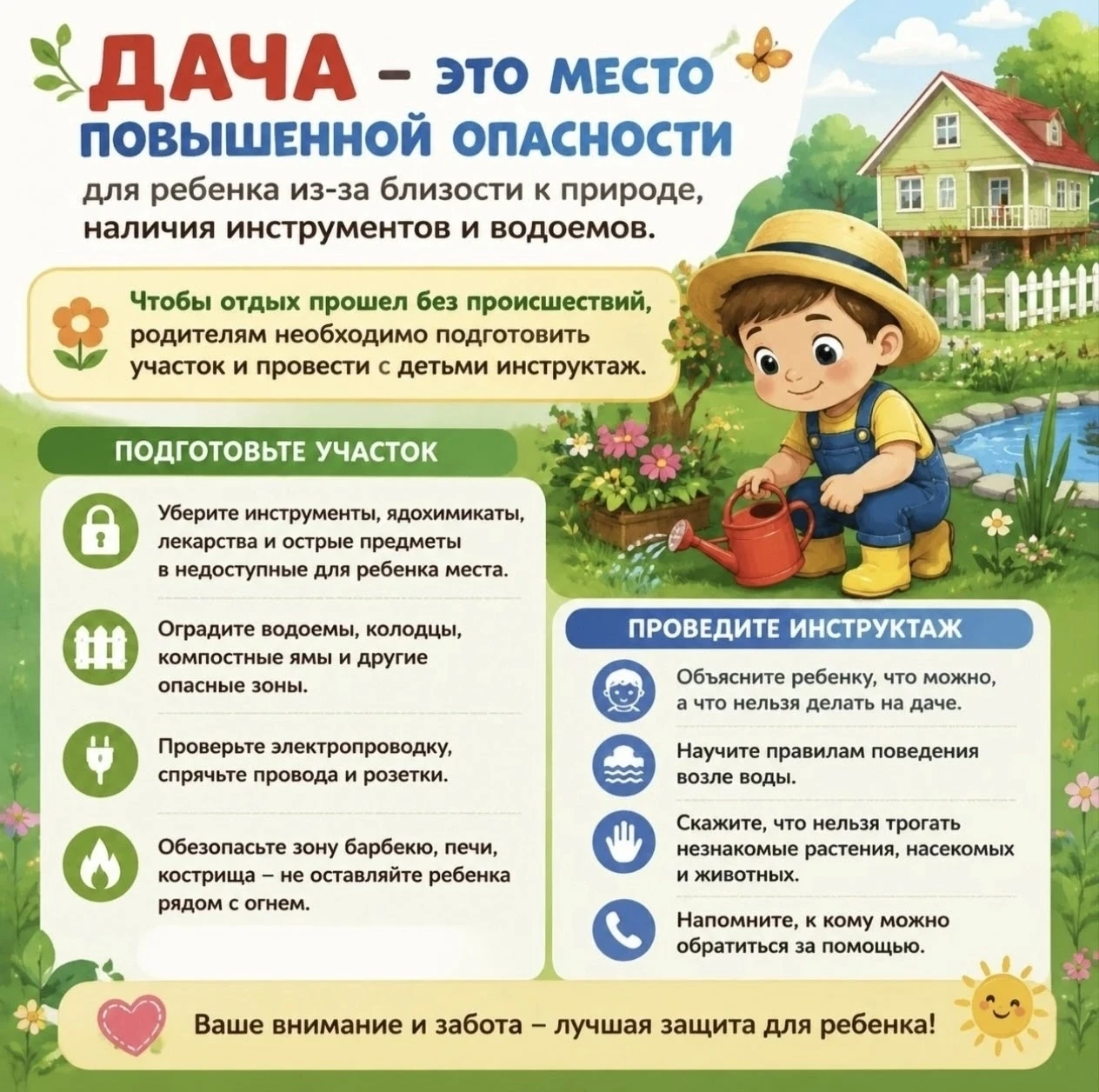 ДАЧА – ЭТО МЕСТО ПОВЫШЕННОЙ ОПАСНОСТИ

для ребенка из-за близости к природе, наличия инструментов и водоемов.

Чтобы отдых прошел без происшествий, родителям необходимо подготовить участок и провести с детьми инструктаж.

ПОДГОТОВЬТЕ УЧАСТОК

Уберите инструменты, ядохимикаты, лекарства и острые предметы в недоступные для ребенка места.

Оградите водоемы, колодцы, компостные ямы и другие опасные зоны.

Проверьте электропроводку, спрячьте провода и розетки.

Обезопасьте зону барбекю, печи, кострища – не оставляйте ребенка рядом с огнем.

ПРОВЕДИТЕ ИНСТРУКТАЖ

Объясните ребенку, что можно, а что нельзя делать на даче.

Научите правилам поведения возле воды.

Скажите, что нельзя трогать незнакомые растения, насекомых и животных.

Напомните, к кому можно обратиться за помощью.

Ваше внимание и забота – лучшая защита для ребенка!